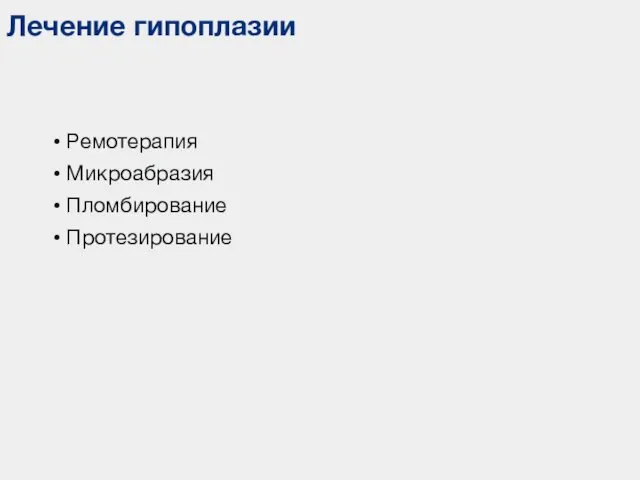 Лечение гипоплазии

• Ремотерапия
• Микроабразия
• Пломбирование
• Протезирование